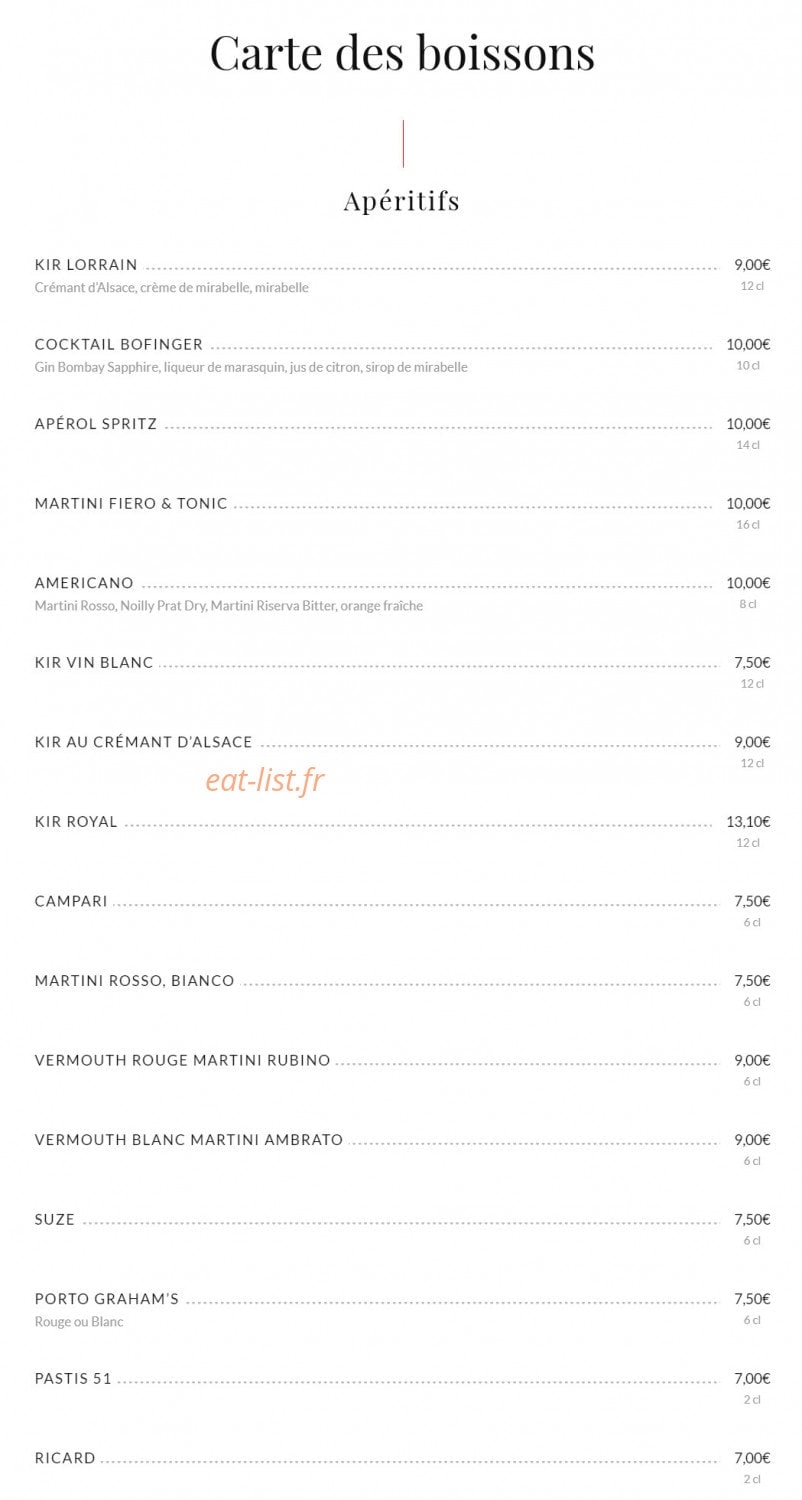 Carte des boissons

Apéritifs

KIR LORRAIN 9,00€
Crémant d'Alsace, crème de mirabelle, mirabelle 12 cl

COCKTAIL BOFINGER 10,00€
Gin Bombay Sapphire, liqueur de marasquin, jus de citron, sirop de mirabelle 10 cl

APÉROL SPRITZ 10,00€
14 cl

MARTINI FIERO & TONIC 10,00€
16 cl

AMERICANO 10,00€
Martini Rosso, Noilly Prat Dry, Martini Riserva Bitter, orange fraîche 8 cl

KIR VIN BLANC 7,50€
12 cl

KIR AU CRÉMANT D'ALSACE 9,00€
12 cl

eat-list.fr

KIR ROYAL 13,10€
12 cl

CAMPARI 7,50€
6 cl

MARTINI ROSSO, BIANCO 7,50€
6 cl

VERMOUTH ROUGE MARTINI RUBINO 9,00€
6 cl

VERMOUTH BLANC MARTINI AMBRATO 9,00€
6 cl

SUZE 7,50€
6 cl

PORTO GRAHAM'S 7,50€
Rouge ou Blanc 6 cl

PASTIS 51 7,00€
2 cl

RICARD 7,00€
2 cl